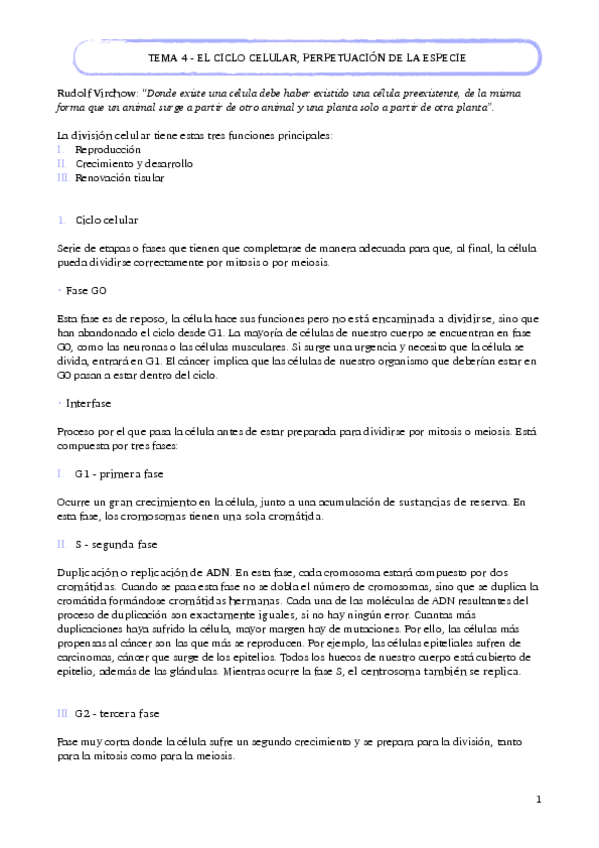 TEMA 4 - EL CICLO CELULAR, PERPETUACIÓN DE LA ESPECIE

Rudolf Virchow: "Donde existe una célula debe haber existido una célula preexistente, de la misma forma que un animal surge a partir de otro animal y una planta solo a partir de otra planta".

La división celular tiene estas tres funciones principales:
I. Reproducción
II. Crecimiento y desarrollo
III. Renovación tisular

1. Ciclo celular

Serie de etapas o fases que tienen que completarse de manera adecuada para que, al final, la célula pueda dividirse correctamente por mitosis o por meiosis.

- Fase G0

Esta fase es de reposo, la célula hace sus funciones pero no está encaminada a dividirse, sino que han abandonado el ciclo desde G1. La mayoría de células de nuestro cuerpo se encuentran en fase G0, como las neuronas o las células musculares. Si surge una urgencia y necesito que la célula se divida, entrará en G1. El cáncer implica que las células de nuestro organismo que deberían estar en G0 pasan a estar dentro del ciclo.

- Interfase

Proceso por el que pasa la célula antes de estar preparada para dividirse por mitosis o meiosis. Está compuesta por tres fases:

I. G1 - primera fase

Ocurre un gran crecimiento en la célula, junto a una acumulación de sustancias de reserva. En esta fase, los cromosomas tienen una sola cromátida.

II. S - segunda fase

Duplicación o replicación de ADN. En esta fase, cada cromosoma estará compuesto por dos cromátidas. Cuando se pasa esta fase no se dobla el número de cromosomas, sino que se duplica la cromátida formándose cromátidas hermanas. Cada una de las moléculas de ADN resultantes del proceso de duplicación son exactamente iguales, si no hay ningún error. Cuantas más duplicaciones haya sufrido la célula, mayor margen hay de mutaciones. Por ello, las células más propensas al cáncer son las que más se reproducen. Por ejemplo, las células epiteliales sufren de carcinomas, cáncer que surge de los epitelios. Todos los huecos de nuestro cuerpo está cubierto de epitelio, además de las glándulas. Mientras ocurre la fase S, el centrosoma también se replica.

III. G2 - tercera fase

Fase muy corta donde la célula sufre un segundo crecimiento y se prepara para la división, tanto para la mitosis como para la meiosis.

1